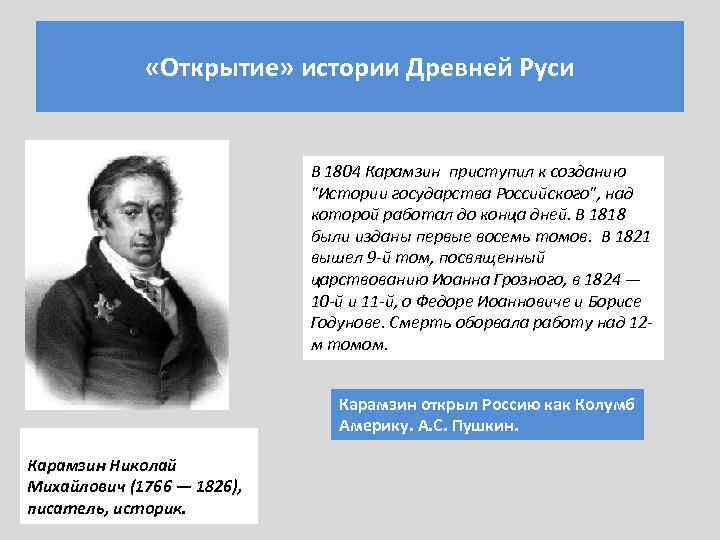 «Открытие» истории Древней Руси

В 1804 Карамзин приступил к созданию "Истории государства Российского", над которой работал до конца дней. В 1818 были изданы первые восемь томов. В 1821 вышел 9-й том, посвященный царствованию Иоанна Грозного, в 1824 — 10-й и 11-й, о Федоре Иоанновиче и Борисе Годунове. Смерть оборвала работу над 12-м томом.

Карамзин открыл Россию как Колумб Америку. А.С. Пушкин.

Карамзин Николай Михайлович (1766 — 1826), писатель, историк.